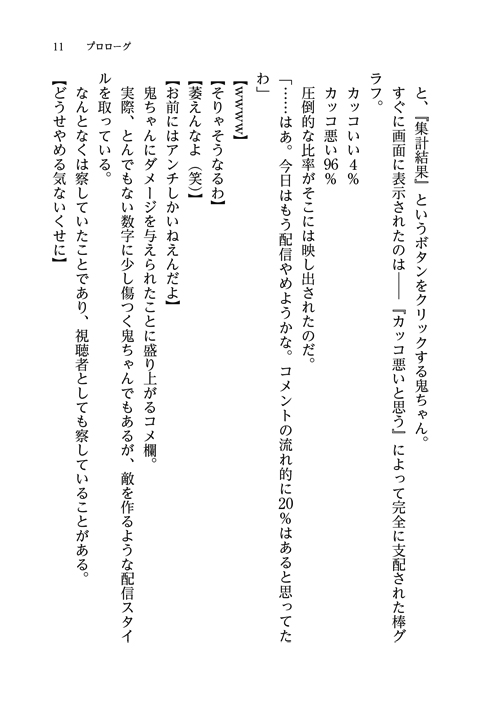 11　プロローグ

と、『集計結果』というボタンをクリックする鬼ちゃん。

すぐに画面に表示されたのは――『カッコ悪いと思う』によって完全に支配された棒グラフ。

カッコいい４％

カッコ悪い96％

圧倒的な比率がそこには映し出されたのだ。

「……はあ。今日はもう配信やめようかな。コメントの流れ的に20％はあると思ってたわ」

【wwww】

【そりゃそうなるわ】

【萎えんなよ（笑）】

【お前にはアンチしかいねえんだよ】

鬼ちゃんにダメージを与えられたことに盛り上がるコメ欄。

実際、とんでもない数字に少し傷つく鬼ちゃんでもあるが、敵を作るような配信スタイルを取っている。

なんとなくは察していたことであり、視聴者としても察していることがある。

【どうせやめる気ないくせに】